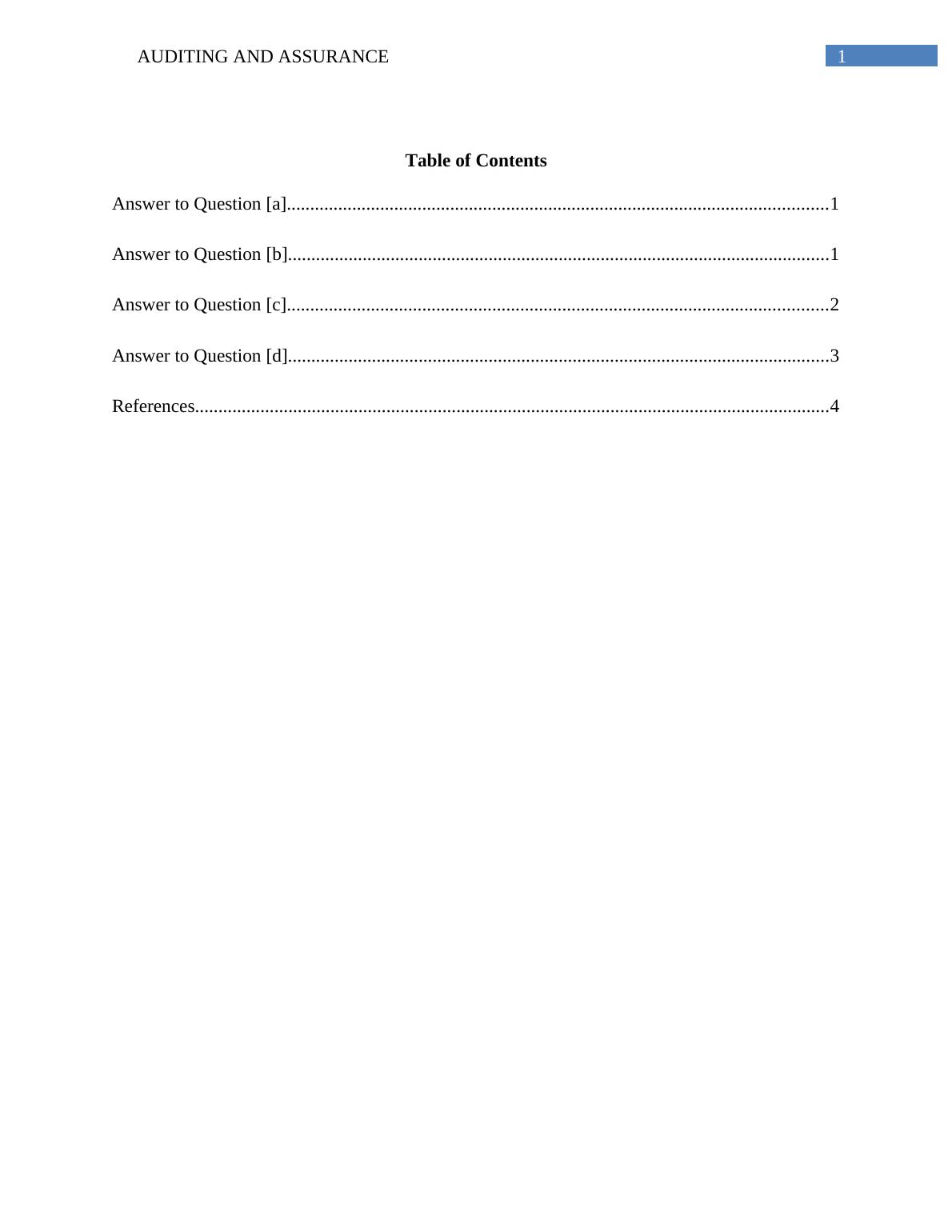 AUDITING AND ASSURANCE 1

Table of Contents

Answer to Question [a]....................................................................................................................1

Answer to Question [b]....................................................................................................................1

Answer to Question [c]....................................................................................................................2

Answer to Question [d]....................................................................................................................3

References........................................................................................................................................4